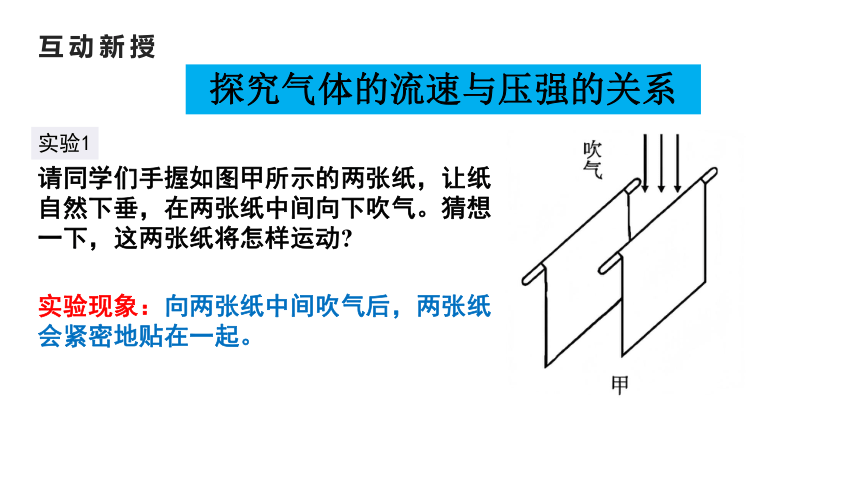 互动新授

探究气体的流速与压强的关系

实验1

请同学们手握如图甲所示的两张纸，让纸自然下垂，在两张纸中间向下吹气。猜想一下，这两张纸将怎样运动?

实验现象：向两张纸中间吹气后，两张纸会紧密地贴在一起。

吹气

甲